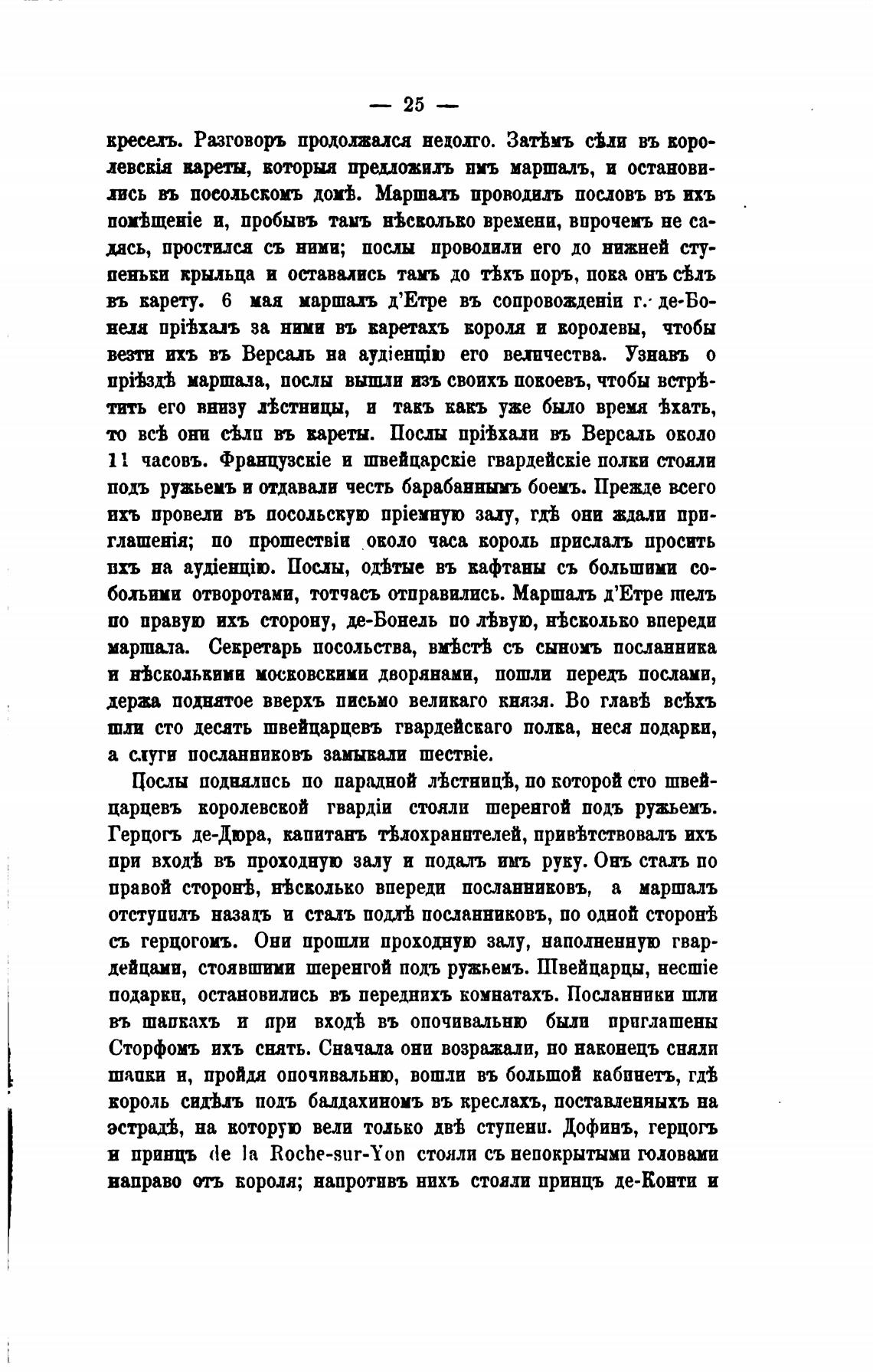 — 25 —

креселъ. Разговоръ продолжался недолго. Затѣмъ сѣли въ королевскія кареты, которыя предложилъ имъ маршалъ, и остановились въ посольскомъ домѣ. Маршалъ проводилъ пословъ въ ихъ помѣщеніе и, пробывъ тамъ нѣсколько времени, впрочемъ не садясь, простился съ ними; послы проводили его до нижней ступеньки крыльца и оставались тамъ до тѣхъ поръ, пока онъ сѣлъ въ карету. 6 мая маршалъ д'Етре въ сопровожденіи г. де-Бонеля пріѣхалъ за ними въ каретахъ короля и королевы, чтобы везти ихъ въ Версаль на аудіенцію его величества. Узнавъ о пріѣздѣ маршала, послы вышли изъ своихъ покоевъ, чтобы встрѣтить его внизу лѣстницы, и такъ какъ уже было время ѣхать, то всѣ они сѣли въ кареты. Послы пріѣхали въ Версаль около 11 часовъ. Французскіе и швейцарскіе гвардейскіе полки стояли подъ ружьемъ и отдавали честь барабаннымъ боемъ. Прежде всего ихъ провели въ посольскую пріемную залу, гдѣ они ждали приглашенія; по прошествіи около часа король прислалъ просить ихъ на аудіенцію. Послы, одѣтые въ кафтаны съ большими собольими отворотами, тотчасъ отправились. Маршалъ д'Етре шелъ по правую ихъ сторону, де-Бонель по лѣвую, нѣсколько впереди маршала. Секретарь посольства, вмѣстѣ съ сыномъ посланника и нѣсколькими московскими дворянами, пошли передъ послами, держа поднятое вверхъ письмо великаго князя. Во главѣ всѣхъ шли сто десять швейцарцевъ гвардейскаго полка, неся подарки, а слуги посланниковъ замыкали шествіе.

Послы поднялись по парадной лѣстницѣ, по которой сто швейцарцевъ королевской гвардіи стояли шеренгой подъ ружьемъ. Герцогъ де-Дюра, капитанъ тѣлохранителей, привѣтствовалъ ихъ при входѣ въ проходную залу и подалъ имъ руку. Онъ сталъ по правой сторонѣ, нѣсколько впереди посланниковъ, а маршалъ отступилъ назадъ и сталъ подлѣ посланниковъ, по одной сторонѣ съ герцогомъ. Они прошли проходную залу, наполненную гвардейцами, стоявшими шеренгой подъ ружьемъ. Швейцарцы, несшіе подарки, остановились въ переднихъ комнатахъ. Посланники шли въ шапкахъ и при входѣ въ опочивальню были приглашены Сторфомъ ихъ снять. Сначала они возражали, но наконецъ сняли шапки и, пройдя опочивальню, вошли въ большой кабинетъ, гдѣ король сидѣлъ подъ балдахиномъ въ креслахъ, поставленныхъ на эстрадѣ, на которую вели только двѣ ступени. Дофинъ, герцогъ и принцъ de la Roche-sur-Yon стояли съ непокрытыми головами направо отъ короля; напротивъ нихъ стояли принцъ де-Конти и